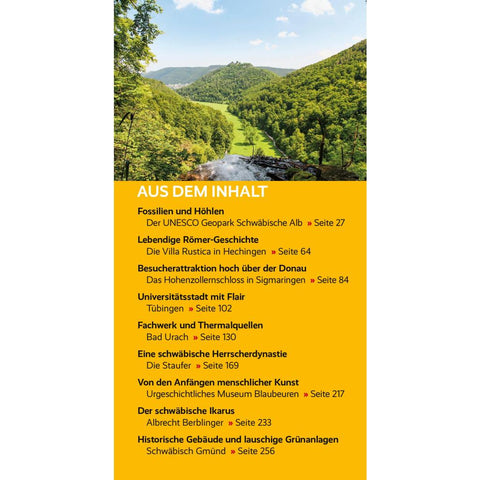 AUS DEM INHALT

Fossilien und Höhlen
Der UNESCO Geopark Schwäbische Alb » Seite 27

Lebendige Römer-Geschichte
Die Villa Rustica in Hechingen » Seite 64

Besucherattraktion hoch über der Donau
Das Hohenzollernschloss in Sigmaringen » Seite 84

Universitätsstadt mit Flair
Tübingen » Seite 102

Fachwerk und Thermalquellen
Bad Urach » Seite 130

Eine schwäbische Herrscherdynastie
Die Staufer » Seite 169

Von den Anfängen menschlicher Kunst
Urgeschichtliches Museum Blaubeuren » Seite 217

Der schwäbische Ikarus
Albrecht Berblinger » Seite 233

Historische Gebäude und lauschige Grünanlagen
Schwäbisch Gmünd » Seite 256